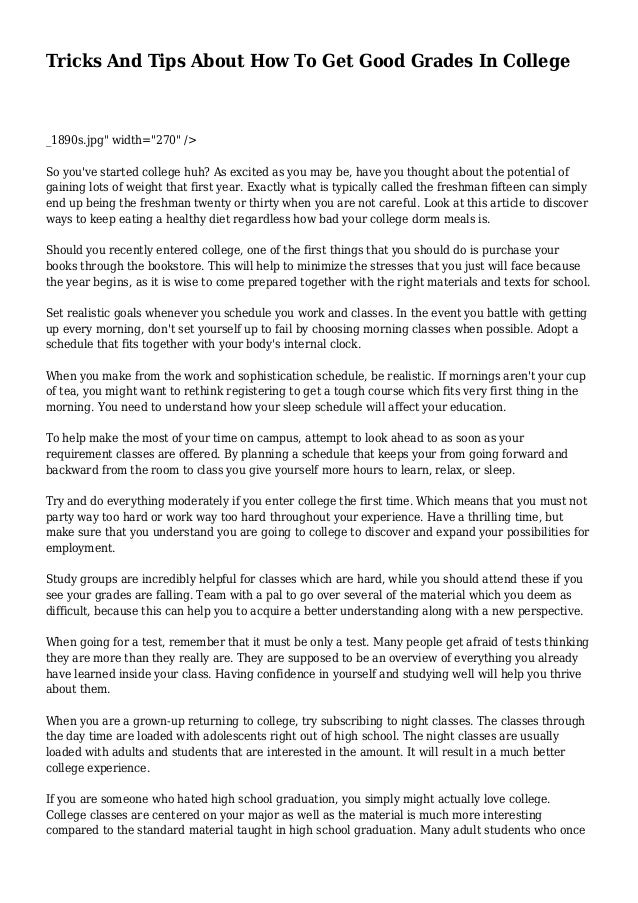 Tricks And Tips About How To Get Good Grades In College

_1890s.jpg" width="270" />

So you've started college huh? As excited as you may be, have you thought about the potential of gaining lots of weight that first year. Exactly what is typically called the freshman fifteen can simply end up being the freshman twenty or thirty when you are not careful. Look at this article to discover ways to keep eating a healthy diet regardless how bad your college dorm meals is.

Should you recently entered college, one of the first things that you should do is purchase your books through the bookstore. This will help to minimize the stresses that you just will face because the year begins, as it is wise to come prepared together with the right materials and texts for school.

Set realistic goals whenever you schedule you work and classes. In the event you battle with getting up every morning, don't set yourself up to fail by choosing morning classes when possible. Adopt a schedule that fits together with your body's internal clock.

When you make from the work and sophistication schedule, be realistic. If mornings aren't your cup of tea, you might want to rethink registering to get a tough course which fits very first thing in the morning. You need to understand how your sleep schedule will affect your education.

To help make the most of your time on campus, attempt to look ahead to as soon as your requirement classes are offered. By planning a schedule that keeps your from going forward and backward from the room to class you give yourself more hours to learn, relax, or sleep.

Try and do everything moderately if you enter college the first time. Which means that you must not party way too hard or work way too hard throughout your experience. Have a thrilling time, but make sure that you understand you are going to college to discover and expand your possibilities for employment.

Study groups are incredibly helpful for classes which are hard, while you should attend these if you see your grades are falling. Team with a pal to go over several of the material which you deem as difficult, because this can help you to acquire a better understanding along with a new perspective.

When going for a test, remember that it must be only a test. Many people get afraid of tests thinking they are more than they really are. They are supposed to be an overview of everything you already have learned inside your class. Having confidence in yourself and studying well will help you thrive about them.

When you are a grown-up returning to college, try subscribing to night classes. The classes through the day time are loaded with adolescents right out of high school. The night classes are usually loaded with adults and students that are interested in the amount. It will result in a much better college experience.

If you are someone who hated high school graduation, you simply might actually love college. College classes are centered on your major as well as the material is much more interesting compared to the standard material taught in high school graduation. Many adult students who once